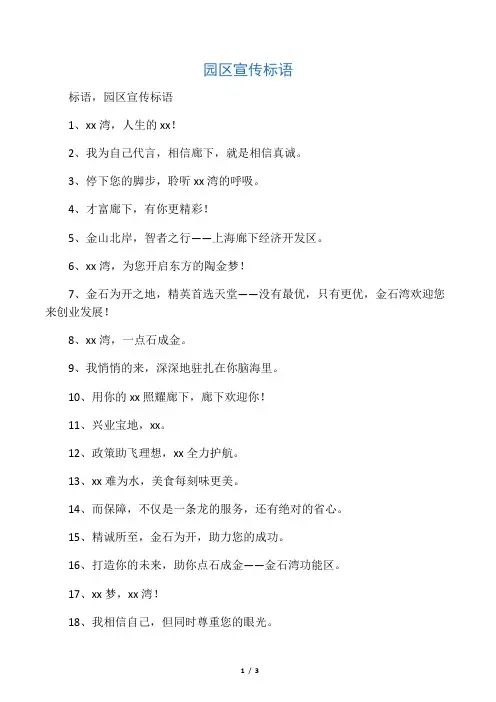 园区宣传标语

标语，园区宣传标语

1、xx 湾，人生的 xx！

2、我为自己代言，相信廊下，就是相信真诚。

3、停下您的脚步，聆听 xx 湾的呼吸。

4、才富廊下，有你更精彩！

5、金山北岸，智者之行——上海廊下经济开发区。

6、xx 湾，为您开启东方的陶金梦！

7、金石为开之地，精英首选天堂——没有最优，只有更优，金石湾欢迎您来创业发展！

8、xx 湾，一点石成金。

9、我悄悄的来，深深地驻扎在你脑海里。

10、用你的 xx 照耀廊下，廊下欢迎你！

11、兴业宝地，xx。

12、政策助飞理想，xx 全力护航。

13、xx 难为水，美食每刻味更美。

14、而保障，不仅是一条龙的服务，还有绝对的省心。

15、精诚所至，金石为开，助力您的成功。

16、打造你的未来，助你点石成金——金石湾功能区。

17、xx 梦，xx 湾！

18、我相信自己，但同时尊重您的眼光。

1 / 3